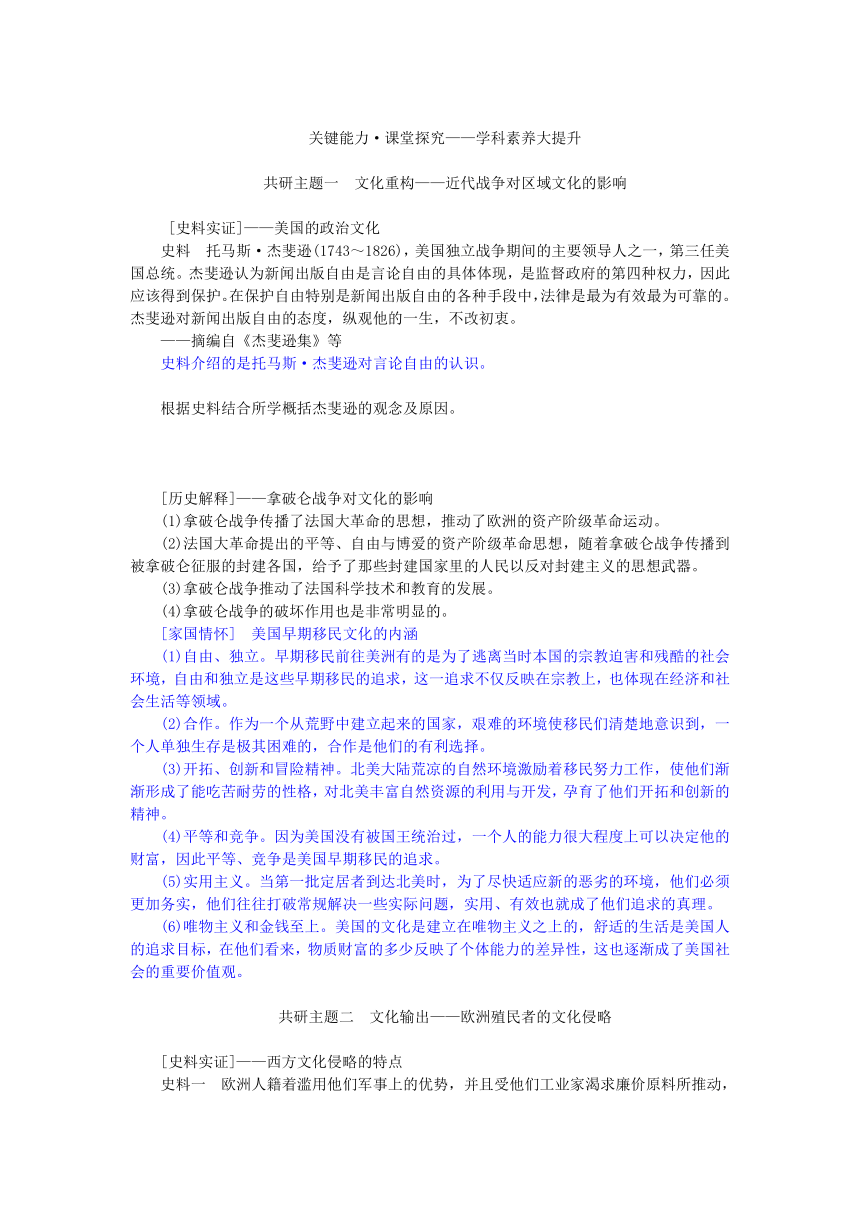 关键能力·课堂探究——学科素养大提升

共研主题一　文化重构——近代战争对区域文化的影响

[史料实证]——美国的政治文化

史料　托马斯·杰斐逊(1743～1826)，美国独立战争期间的主要领导人之一，第三任美国总统。杰斐逊认为新闻出版自由是言论自由的具体体现，是监督政府的第四种权力，因此应该得到保护。在保护自由特别是新闻出版自由的各种手段中，法律是最为有效最为可靠的。杰斐逊对新闻出版自由的态度，纵观他的一生，不改初衷。

——摘编自《杰斐逊集》等

史料介绍的是托马斯·杰斐逊对言论自由的认识。

根据史料结合所学概括杰斐逊的观念及原因。

[历史解释]——拿破仑战争对文化的影响

(1)拿破仑战争传播了法国大革命的思想，推动了欧洲的资产阶级革命运动。

(2)法国大革命提出的平等、自由与博爱的资产阶级革命思想，随着拿破仑战争传播到被拿破仑征服的封建各国，给予了那些封建国家里的人民以反对封建主义的思想武器。

(3)拿破仑战争推动了法国科学技术和教育的发展。

(4)拿破仑战争的破坏作用也是非常明显的。

[家国情怀]　美国早期移民文化的内涵

(1)自由、独立。早期移民前往美洲有的是为了逃离当时本国的宗教迫害和残酷的社会环境，自由和独立是这些早期移民的追求，这一追求不仅反映在宗教上，也体现在经济和社会生活等领域。

(2)合作。作为一个从荒野中建立起来的国家，艰难的环境使移民们清楚地意识到，一个人单独生存是极其困难的，合作是他们的有利选择。

(3)开拓、创新和冒险精神。北美大陆荒凉的自然环境激励着移民努力工作，使他们渐渐形成了能吃苦耐劳的性格，对北美丰富自然资源的利用与开发，孕育了他们开拓和创新的精神。

(4)平等和竞争。因为美国没有被国王统治过，一个人的能力很大程度上可以决定他的财富，因此平等、竞争是美国早期移民的追求。

(5)实用主义。当第一批定居者到达北美时，为了尽快适应新的恶劣的环境，他们必须更加务实，他们往往打破常规解决一些实际问题，实用、有效也就成了他们追求的真理。

(6)唯物主义和金钱至上。美国的文化是建立在唯物主义之上的，舒适的生活是美国人的追求目标，在他们看来，物质财富的多少反映了个体能力的差异性，这也逐渐成了美国社会的重要价值观。

共研主题二　文化输出——欧洲殖民者的文化侵略

[史料实证]——西方文化侵略的特点

史料一　欧洲人籍着滥用他们军事上的优势，并且受他们工业家渴求廉价原料所推动，